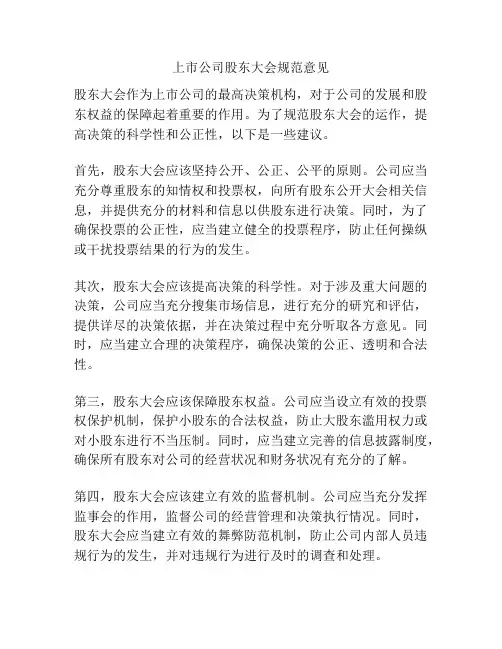 上市公司股东大会规范意见

股东大会作为上市公司的最高决策机构，对于公司的发展和股东权益的保障起着重要的作用。为了规范股东大会的运作，提高决策的科学性和公正性，以下是一些建议。

首先，股东大会应该坚持公开、公正、公平的原则。公司应当充分尊重股东的知情权和投票权，向所有股东公开大会相关信息，并提供充分的材料和信息以供股东进行决策。同时，为了确保投票的公正性，应当建立健全的投票程序，防止任何操纵或干扰投票结果的行为的发生。

其次，股东大会应该提高决策的科学性。对于涉及重大问题的决策，公司应当充分搜集市场信息，进行充分的研究和评估，提供详尽的决策依据，并在决策过程中充分听取各方意见。同时，应当建立合理的决策程序，确保决策的公正、透明和合法性。

第三，股东大会应该保障股东权益。公司应当设立有效的投票权保护机制，保护小股东的合法权益，防止大股东滥用权力或对小股东进行不当压制。同时，应当建立完善的信息披露制度，确保所有股东对公司的经营状况和财务状况有充分的了解。

第四，股东大会应该建立有效的监督机制。公司应当充分发挥监事会的作用，监督公司的经营管理和决策执行情况。同时，股东大会应当建立有效的舞弊防范机制，防止公司内部人员违规行为的发生，并对违规行为进行及时的调查和处理。